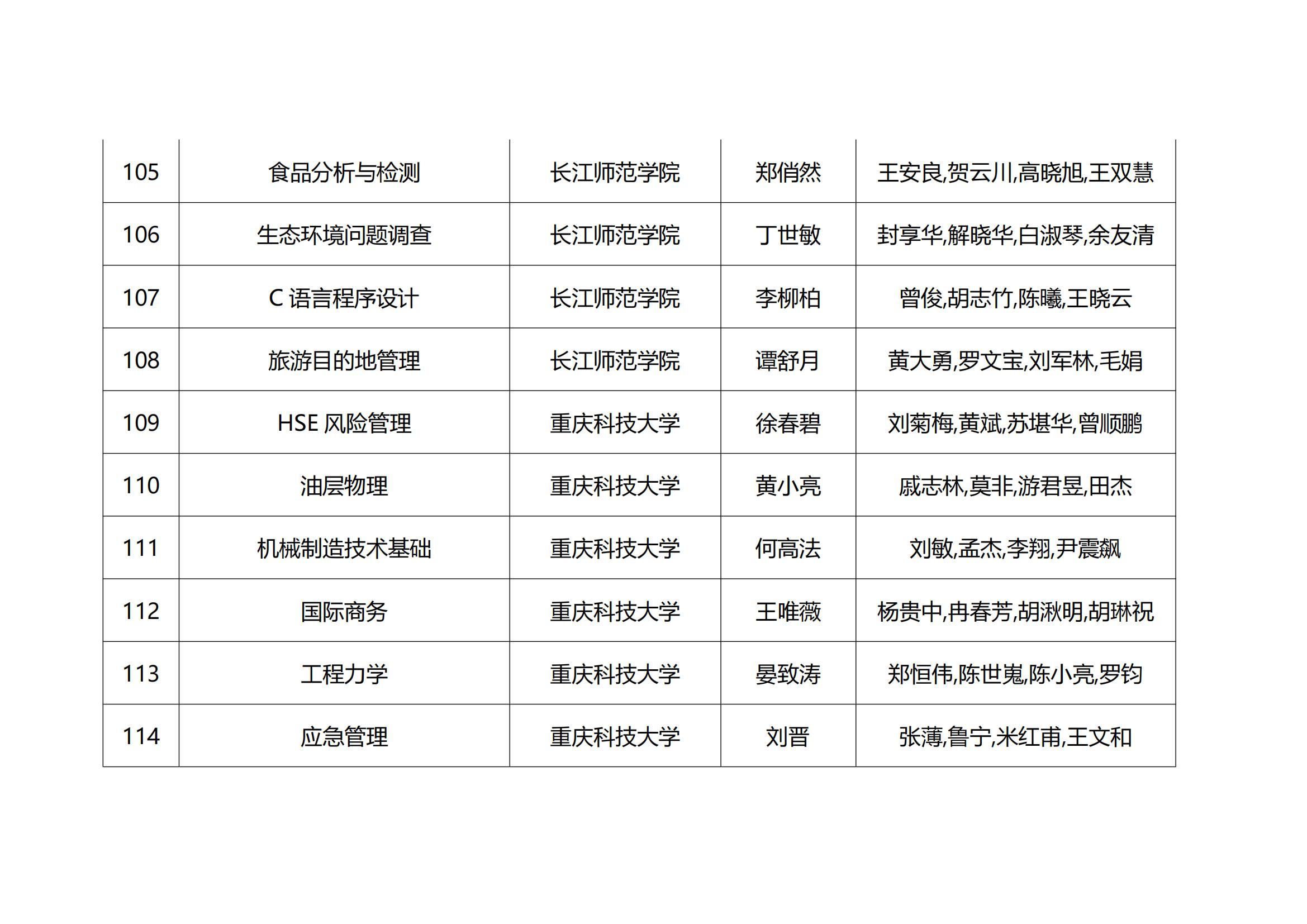 | 105 | 食品分析与检测 | 长江师范学院 | 郑俏然 | 王安良,贺云川,高晓旭,王双慧 |
|---|---|---|---|---|
| 106 | 生态环境问题调查 | 长江师范学院 | 丁世敏 | 封享华,解晓华,白淑琴,余友清 |
| 107 | C语言程序设计 | 长江师范学院 | 李柳柏 | 曾俊,胡志竹,陈曦,王晓云 |
| 108 | 旅游目的地管理 | 长江师范学院 | 谭舒月 | 黄大勇,罗文宝,刘军林,毛娟 |
| 109 | HSE风险管理 | 重庆科技大学 | 徐春碧 | 刘菊梅,黄斌,苏堪华,曾顺鹏 |
| 110 | 油层物理 | 重庆科技大学 | 黄小亮 | 戚志林,莫非,游君昱,田杰 |
| 111 | 机械制造技术基础 | 重庆科技大学 | 何高法 | 刘敏,孟杰,李翔,尹震飙 |
| 112 | 国际商务 | 重庆科技大学 | 王唯薇 | 杨贵中,冉春芳,胡湫明,胡琳祝 |
| 113 | 工程力学 | 重庆科技大学 | 晏致涛 | 郑恒伟,陈世嵬,陈小亮,罗钧 |
| 114 | 应急管理 | 重庆科技大学 | 刘晋 | 张薄,鲁宁,米红甫,王文和 |